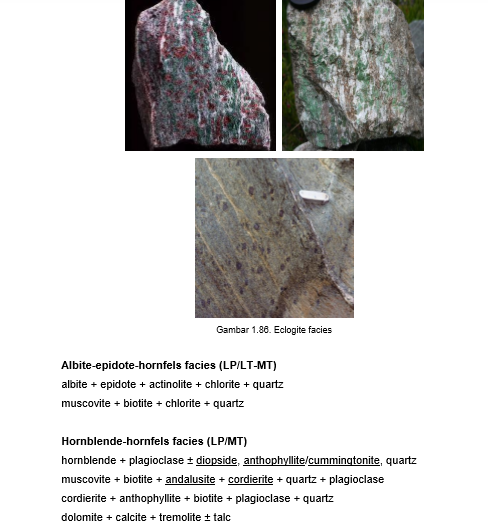 Gambar 1.86. Eclogite facies

**Albite-epidote-hornfels facies (LP/LT-MT)**

albite + epidote + actinolite + chlorite + quartz

muscovite + biotite + chlorite + quartz

**Hornblende-hornfels facies (LP/MT)**

hornblende + plagioclase ± diopside, anthophyllite/cummingtonite, quartz

muscovite + biotite + andalusite + cordierite + quartz + plagioclase

cordierite + anthophyllite + biotite + plagioclase + quartz

dolomite + calcite + tremolite ± talc